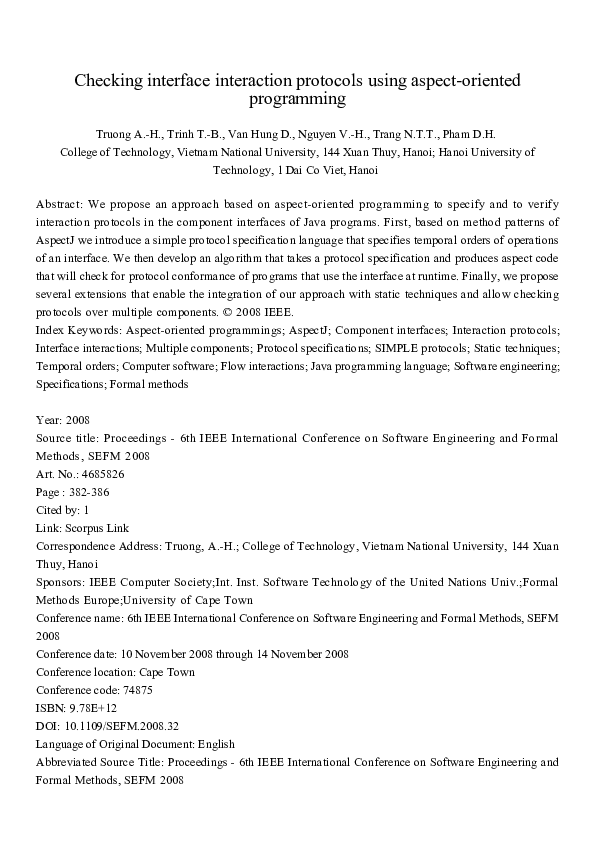 Checking interface interaction protocols using aspect-oriented programming

Truong A.-H., Trinh T.-B., Van Hung D., Nguyen V.-H., Trang N.T.T., Pham D.H.
College of Technology, Vietnam National University, 144 Xuan Thuy, Hanoi; Hanoi University of Technology, 1 Dai Co Viet, Hanoi

Abstract: We propose an approach based on aspect-oriented programming to specify and to verify interaction protocols in the component interfaces of Java programs. First, based on method patterns of AspectJ we introduce a simple protocol specification language that specifies temporal orders of operations of an interface. We then develop an algorithm that takes a protocol specification and produces aspect code that will check for protocol conformance of programs that use the interface at runtime. Finally, we propose several extensions that enable the integration of our approach with static techniques and allow checking protocols over multiple components. © 2008 IEEE.
Index Keywords: Aspect-oriented programmings; AspectJ; Component interfaces; Interaction protocols; Interface interactions; Multiple components; Protocol specifications; SIMPLE protocols; Static techniques; Temporal orders; Computer software; Flow interactions; Java programming language; Software engineering; Specifications; Formal methods

Year: 2008
Source title: Proceedings - 6th IEEE International Conference on Software Engineering and Formal Methods, SEFM 2008
Art. No.: 4685826
Page : 382-386
Cited by: 1
Link: Scorpus Link
Correspondence Address: Truong, A.-H.; College of Technology, Vietnam National University, 144 Xuan Thuy, Hanoi
Sponsors: IEEE Computer Society;Int. Inst. Software Technology of the United Nations Univ.;Formal Methods Europe;University of Cape Town
Conference name: 6th IEEE International Conference on Software Engineering and Formal Methods, SEFM 2008
Conference date: 10 November 2008 through 14 November 2008
Conference location: Cape Town
Conference code: 74875
ISBN: 9.78E+12
DOI: 10.1109/SEFM.2008.32
Language of Original Document: English
Abbreviated Source Title: Proceedings - 6th IEEE International Conference on Software Engineering and Formal Methods, SEFM 2008